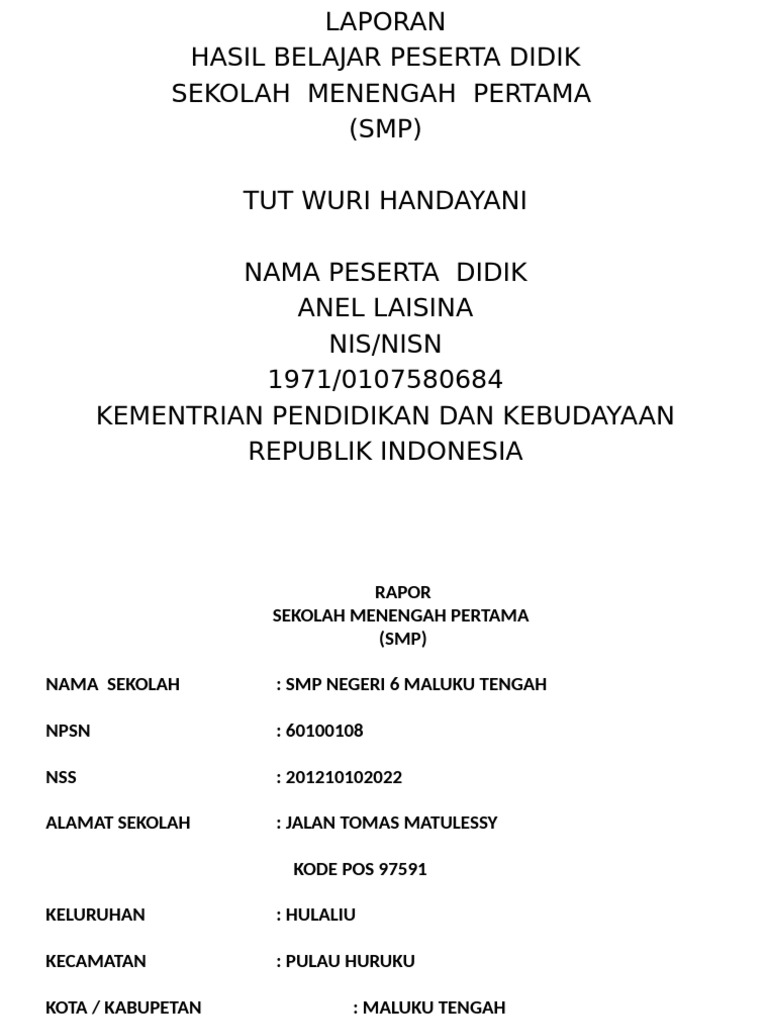 LAPORAN
HASIL BELAJAR PESERTA DIDIK
SEKOLAH MENENGAH PERTAMA
(SMP)

TUT WURI HANDAYANI

NAMA PESERTA DIDIK
ANEL LAISINA
NIS/NISN
1971/0107580684
KEMENTRIAN PENDIDIKAN DAN KEBUDAYAAN
REPUBLIK INDONESIA

RAPOR
SEKOLAH MENENGAH PERTAMA
(SMP)

NAMA SEKOLAH : SMP NEGERI 6 MALUKU TENGAH

NPSN : 60100108

NSS : 201210102022

ALAMAT SEKOLAH : JALAN TOMAS MATULESSY

KODE POS 97591

KELURUHAN : HULALIU

KECAMATAN : PULAU HURUKU

KOTA / KABUPETAN : MALUKU TENGAH